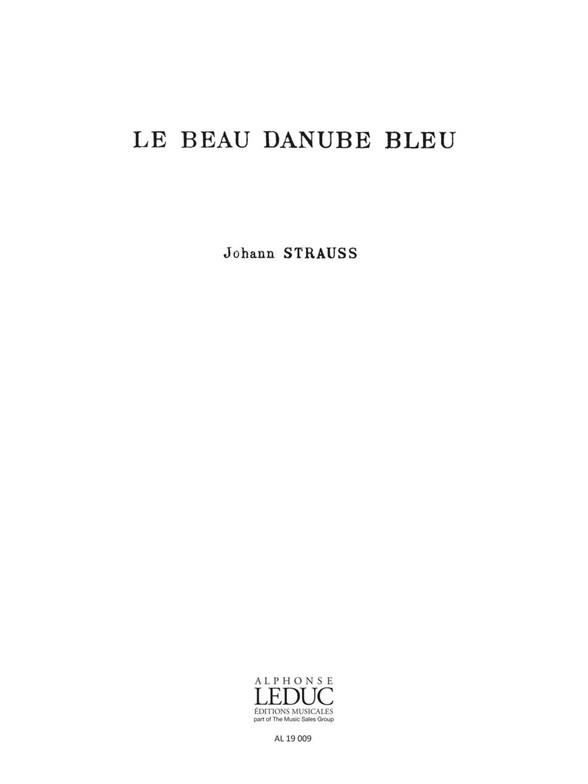 LE BEAU DANUBE BLEU

Johann STRAUSS

ALPHONSE
LEDUC
ÉDITIONS MUSICALES
part of The Music Sales Group

AL 19 009